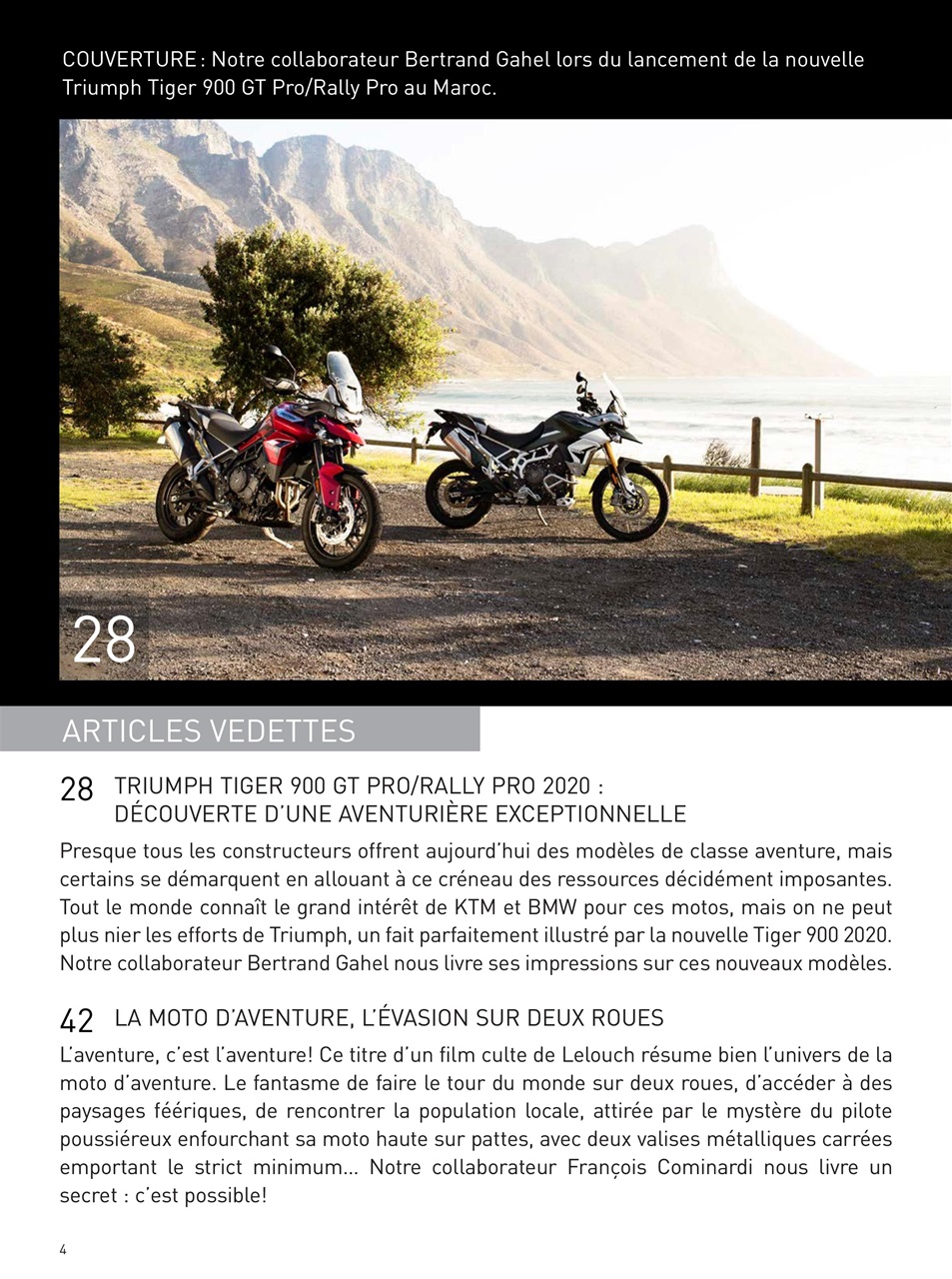 COUVERTURE : Notre collaborateur Bertrand Gahel lors du lancement de la nouvelle Triumph Tiger 900 GT Pro/Rally Pro au Maroc.

28

ARTICLES VEDETTES

28 TRIUMPH TIGER 900 GT PRO/RALLY PRO 2020 : DÉCOUVERTE D'UNE AVENTURIÈRE EXCEPTIONNELLE

Presque tous les constructeurs offrent aujourd'hui des modèles de classe aventure, mais certains se démarquent en allouant à ce créneau des ressources décidément imposantes. Tout le monde connaît le grand intérêt de KTM et BMW pour ces motos, mais on ne peut plus nier les efforts de Triumph, un fait parfaitement illustré par la nouvelle Tiger 900 2020. Notre collaborateur Bertrand Gahel nous livre ses impressions sur ces nouveaux modèles.

42 LA MOTO D'AVENTURE, L'ÉVASION SUR DEUX ROUES

L'aventure, c'est l'aventure! Ce titre d'un film culte de Lelouch résume bien l'univers de la moto d'aventure. Le fantasme de faire le tour du monde sur deux roues, d'accéder à des paysages féériques, de rencontrer la population locale, attirée par le mystère du pilote poussiéreux enfourchant sa moto haute sur pattes, avec deux valises métalliques carrées emportant le strict minimum... Notre collaborateur François Cominardi nous livre un secret : c'est possible!

4